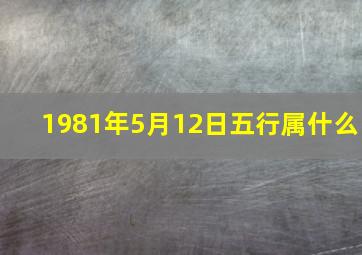 1981年5月12日五行属什么